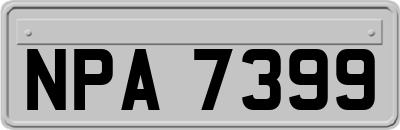 NPA 7399